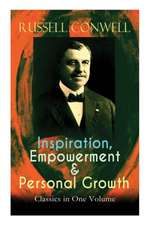 RUSSELL CONWELL

Inspiration, Empowerment & Personal Growth

Classics in One Volume